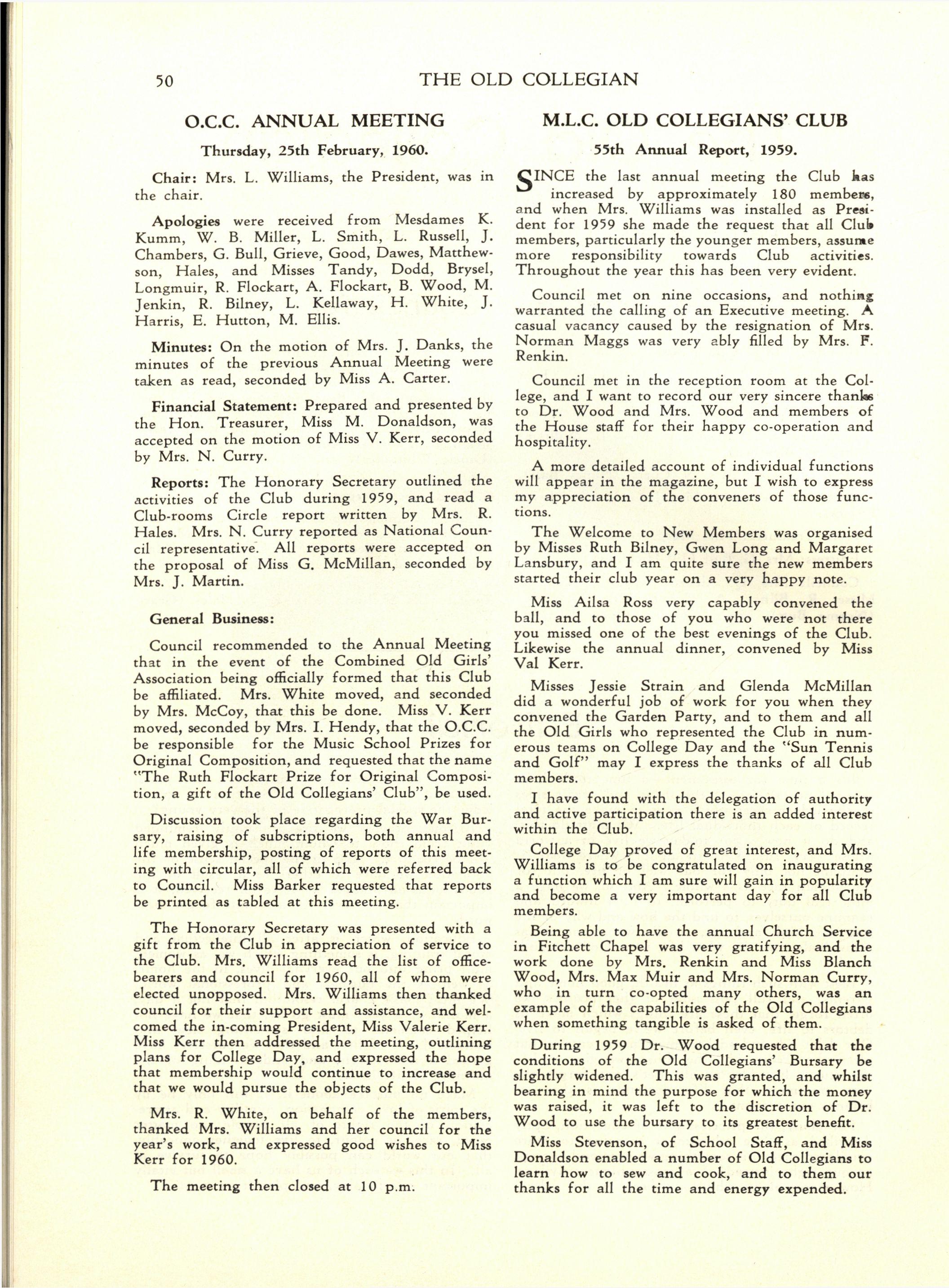 50 THE OLD COLLEGIAN

O.C.C. ANNUAL MEETING

Thursday, 25th February, 1960.

Chair: Mrs. L. Williams, the President, was in the chair.

Apologies were received from Mesdames K. Kumm, W. B. Miller, L. Smith, L. Russell, J. Chambers, G. Bull, Grieve, Good, Dawes, Matthewson, Hales, and Misses Tandy, Dodd, Brysel, Longmuir, R. Flockart, A. Flockart, B. Wood, M. Jenkin, R. Bilney, L. Kellaway, H. White, J. Harris, E. Hutton, M. Ellis.

Minutes: On the motion of Mrs. J. Danks, the minutes of the previous Annual Meeting were taken as read, seconded by Miss A. Carter.

Financial Statement: Prepared and presented by the Hon. Treasurer, Miss M. Donaldson, was accepted on the motion of Miss V. Kerr, seconded by Mrs. N. Curry.

Reports: The Honorary Secretary outlined the activities of the Club during 1959, and read a Club-rooms Circle report written by Mrs. R. Hales. Mrs. N. Curry reported as National Council representative. All reports were accepted on the proposal of Miss G. McMillan, seconded by Mrs. J. Martin.

General Business:

Council recommended to the Annual Meeting that in the event of the Combined Old Girls' Association being officially formed that this Club be affiliated. Mrs. White moved, and seconded by Mrs. McCoy, that this be done. Miss V. Kerr moved, seconded by Mrs. I. Hendy, that the O.C.C. be responsible for the Music School Prizes for Original Composition, and requested that the name "The Ruth Flockart Prize for Original Composition, a gift of the Old Collegians' Club", be used.

Discussion took place regarding the War Bursary, raising of subscriptions, both annual and life membership, posting of reports of this meeting with circular, all of which were referred back to Council. Miss Barker requested that reports be printed as tabled at this meeting.

The Honorary Secretary was presented with a gift from the Club in appreciation of service to the Club. Mrs. Williams read the list of office-bearers and council for 1960, all of whom were elected unopposed. Mrs. Williams then thanked council for their support and assistance, and welcomed the in-coming President, Miss Valerie Kerr. Miss Kerr then addressed the meeting, outlining plans for College Day, and expressed the hope that membership would continue to increase and that we would pursue the objects of the Club.

Mrs. R. White, on behalf of the members, thanked Mrs. Williams and her council for the year's work, and expressed good wishes to Miss Kerr for 1960.

The meeting then closed at 10 p.m.

M.L.C. OLD COLLEGIANS' CLUB

55th Annual Report, 1959.

SINCE the last annual meeting the Club has increased by approximately 180 members, and when Mrs. Williams was installed as President for 1959 she made the request that all Club members, particularly the younger members, assume more responsibility towards Club activities. Throughout the year this has been very evident.

Council met on nine occasions, and nothing warranted the calling of an Executive meeting. A casual vacancy caused by the resignation of Mrs. Norman Maggs was very ably filled by Mrs. F. Renkin.

Council met in the reception room at the College, and I want to record our very sincere thanks to Dr. Wood and Mrs. Wood and members of the House staff for their happy co-operation and hospitality.

A more detailed account of individual functions will appear in the magazine, but I wish to express my appreciation of the conveners of those functions.

The Welcome to New Members was organised by Misses Ruth Bilney, Gwen Long and Margaret Lansbury, and I am quite sure the new members started their club year on a very happy note.

Miss Ailsa Ross very capably convened the ball, and to those of you who were not there you missed one of the best evenings of the Club. Likewise the annual dinner, convened by Miss Val Kerr.

Misses Jessie Strain and Glenda McMillan did a wonderful job of work for you when they convened the Garden Party, and to them and all the Old Girls who represented the Club in numerous teams on College Day and the "Sun Tennis and Golf" may I express the thanks of all Club members.

I have found with the delegation of authority and active participation there is an added interest within the Club.

College Day proved of great interest, and Mrs. Williams is to be congratulated on inaugurating a function which I am sure will gain in popularity and become a very important day for all Club members.

Being able to have the annual Church Service in Fitchett Chapel was very gratifying, and the work done by Mrs. Renkin and Miss Blanch Wood, Mrs. Max Muir and Mrs. Norman Curry, who in turn co-opted many others, was an example of the capabilities of the Old Collegians when something tangible is asked of them.

During 1959 Dr. Wood requested that the conditions of the Old Collegians' Bursary be slightly widened. This was granted, and whilst bearing in mind the purpose for which the money was raised, it was left to the discretion of Dr. Wood to use the bursary to its greatest benefit.

Miss Stevenson, of School Staff, and Miss Donaldson enabled a number of Old Collegians to learn how to sew and cook, and to them our thanks for all the time and energy expended.